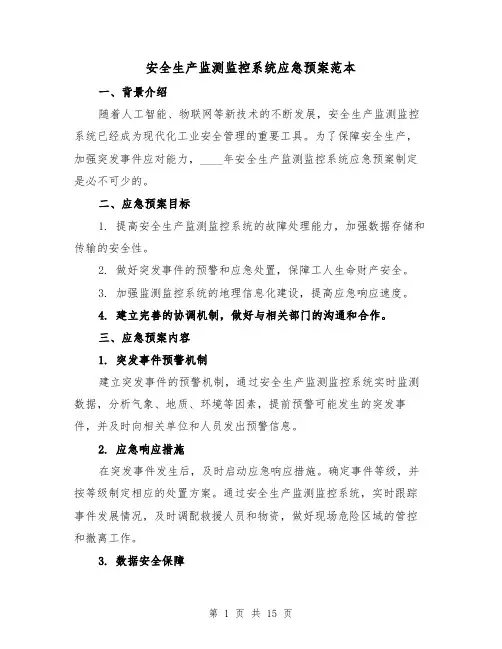 安全生产监测监控系统应急预案范本

一、背景介绍

随着人工智能、物联网等新技术的不断发展，安全生产监测监控系统已经成为现代化工业安全管理的重要工具。为了保障安全生产，加强突发事件应对能力，____年安全生产监测监控系统应急预案制定是必不可少的。

二、应急预案目标

1. 提高安全生产监测监控系统的故障处理能力，加强数据存储和传输的安全性。

2. 做好突发事件的预警和应急处置，保障工人生命财产安全。

3. 加强监测监控系统的地理信息化建设，提高应急响应速度。

4. 建立完善的协调机制，做好与相关部门的沟通和合作。

三、应急预案内容

1. 突发事件预警机制

建立突发事件的预警机制，通过安全生产监测监控系统实时监测数据，分析气象、地质、环境等因素，提前预警可能发生的突发事件，并及时向相关单位和人员发出预警信息。

2. 应急响应措施

在突发事件发生后，及时启动应急响应措施。确定事件等级，并按等级制定相应的处置方案。通过安全生产监测监控系统，实时跟踪事件发展情况，及时调配救援人员和物资，做好现场危险区域的管控和撤离工作。

3. 数据安全保障

第 1 页 共 15 页